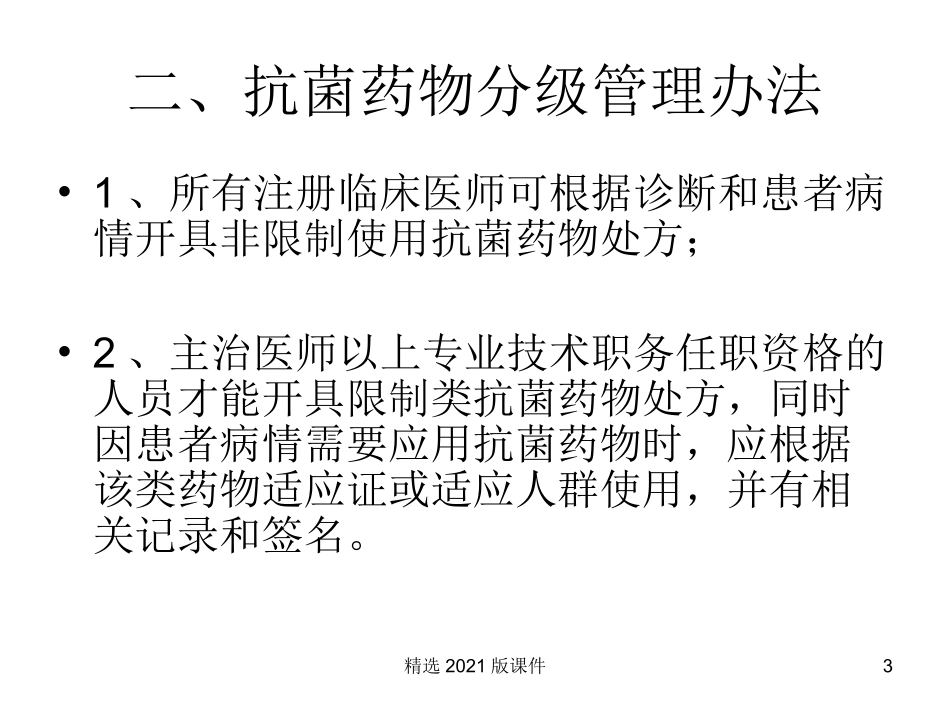 二、抗菌药物分级管理办法

• 1 、所有注册临床医师可根据诊断和患者病情开具非限制使用抗菌药物处方；

• 2 、主治医师以上专业技术职务任职资格的人员才能开具限制类抗菌药物处方，同时因患者病情需要应用抗菌药物时，应根据该类药物适应证或适应人群使用，并有相关记录和签名。

精选 2021 版课件

3